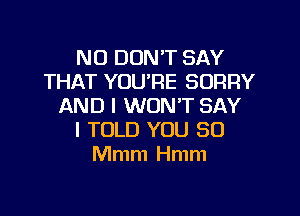 NO DON'T SAY
THAT YOU'RE SORRY
AND I WON'T SAY
I TOLD YOU SO
Mmm Hmm